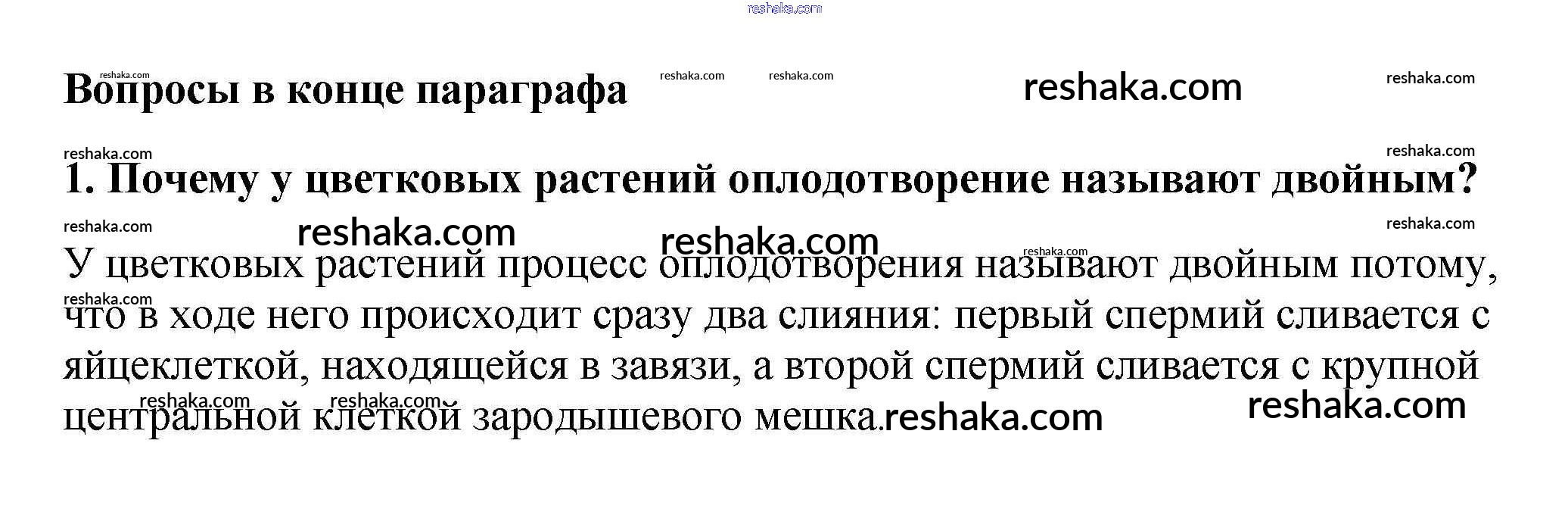 Вопросы в конце параграфа

1. Почему у цветковых растений оплодотворение называют двойным?

У цветковых растений процесс оплодотворения называют двойным потому, что в ходе него происходит сразу два слияния: первый спермий сливается с яйцеклеткой, находящейся в завязи, а второй спермий сливается с крупной центральной клеткой зародышевого мешка.

reshaka.com